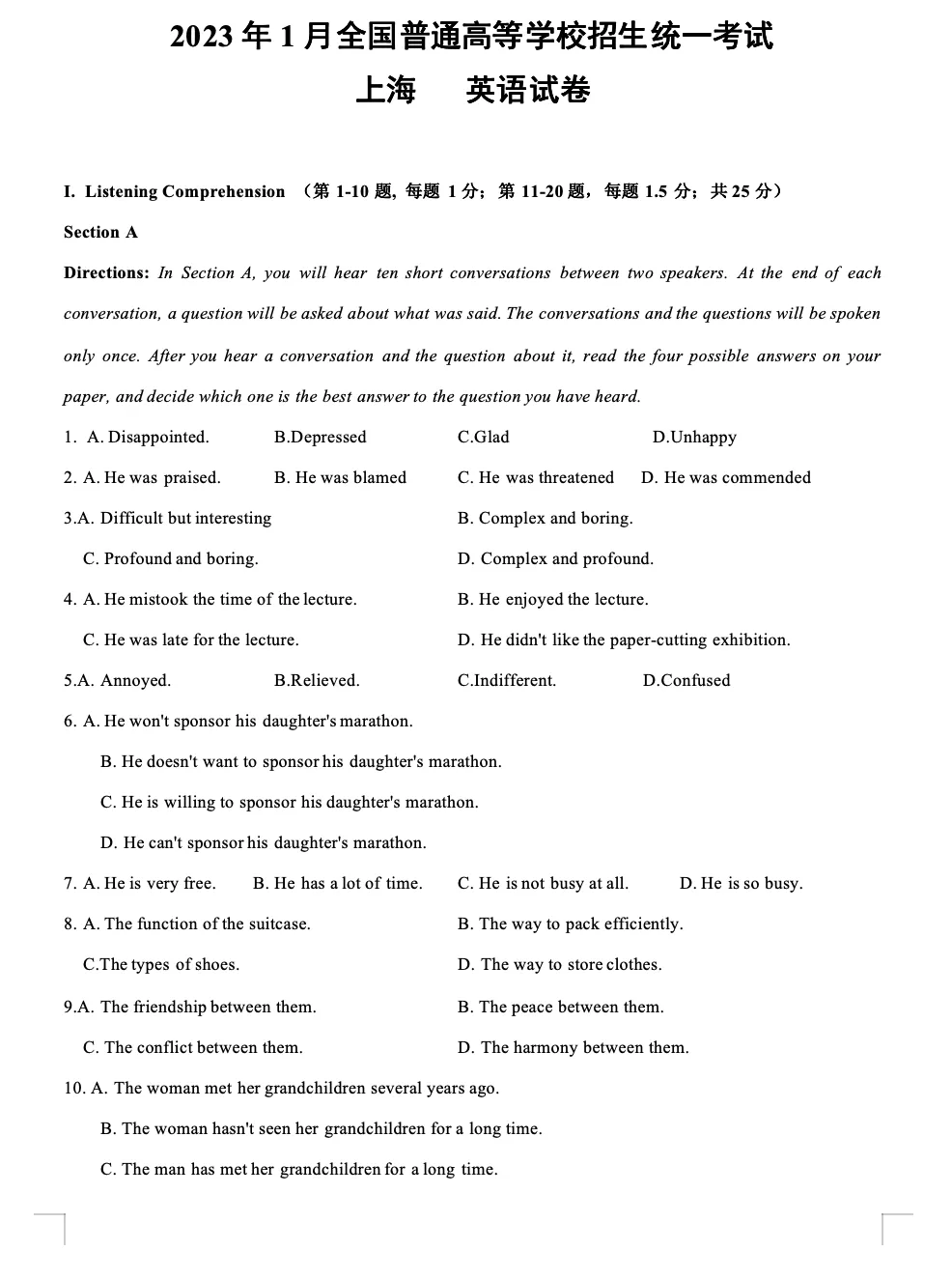 2023 年 1 月全国普通高等学校招生统一考试

上海　　英语试卷

I. Listening Comprehension （第 1-10 题, 每题 1 分；第 11-20 题，每题 1.5 分；共 25 分）

Section A

Directions: In Section A, you will hear ten short conversations between two speakers. At the end of each conversation, a question will be asked about what was said. The conversations and the questions will be spoken only once. After you hear a conversation and the question about it, read the four possible answers on your paper, and decide which one is the best answer to the question you have heard.

1. A. Disappointed. B.Depressed C.Glad D.Unhappy

2. A. He was praised. B. He was blamed C. He was threatened D. He was commended

3.A. Difficult but interesting B. Complex and boring.
C. Profound and boring. D. Complex and profound.

4. A. He mistook the time of the lecture. B. He enjoyed the lecture.
C. He was late for the lecture. D. He didn't like the paper-cutting exhibition.

5.A. Annoyed. B.Relieved. C.Indifferent. D.Confused

6. A. He won't sponsor his daughter's marathon.
B. He doesn't want to sponsor his daughter's marathon.
C. He is willing to sponsor his daughter's marathon.
D. He can't sponsor his daughter's marathon.

7. A. He is very free. B. He has a lot of time. C. He is not busy at all. D. He is so busy.

8. A. The function of the suitcase. B. The way to pack efficiently.
C.The types of shoes. D. The way to store clothes.

9.A. The friendship between them. B. The peace between them.
C. The conflict between them. D. The harmony between them.

10. A. The woman met her grandchildren several years ago.
B. The woman hasn't seen her grandchildren for a long time.
C. The man has met her grandchildren for a long time.